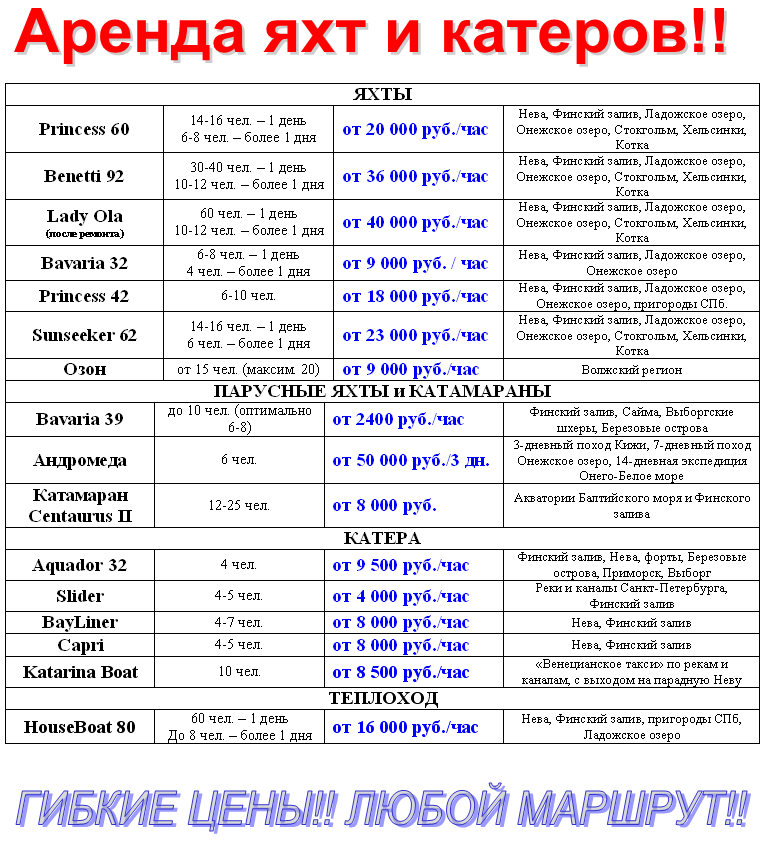 Аренда яхт и катеров!!

| ЯХТЫ | | | |
|---|---|---|---|
| Princess 60 | 14-16 чел. – 1 день 6-8 чел. – более 1 дня | от 20 000 руб./час | Нева, Финский залив, Ладожское озеро, Онежское озеро, Стокгольм, Хельсинки, Котка |
| Benetti 92 | 30-40 чел. – 1 день 10-12 чел. – более 1 дня | от 36 000 руб./час | Нева, Финский залив, Ладожское озеро, Онежское озеро, Стокгольм, Хельсинки, Котка |
| Lady Ola (после ремонта) | 60 чел. – 1 день 10-12 чел. – более 1 дня | от 40 000 руб./час | Нева, Финский залив, Ладожское озеро, Онежское озеро, Стокгольм, Хельсинки, Котка |
| Bavaria 32 | 6-8 чел. – 1 день 4 чел. – более 1 дня | от 9 000 руб. / час | Нева, Финский залив, Ладожское озеро, Онежское озеро |
| Princess 42 | 6-10 чел. | от 18 000 руб./час | Нева, Финский залив, Ладожское озеро, Онежское озеро, пригороды СПб. |
| Sunseeker 62 | 14-16 чел. – 1 день 6 чел. – более 1 дня | от 23 000 руб./час | Нева, Финский залив, Ладожское озеро, Онежское озеро, Стокгольм, Хельсинки, Котка |
| Озон | от 15 чел. (максим. 20) | от 9 000 руб./час | Волжский регион |
| ПАРУСНЫЕ ЯХТЫ и КАТАМАРАНЫ | | | |
| Bavaria 39 | до 10 чел. (оптимально 6-8) | от 2400 руб./час | Финский залив, Сайма, Выборгские шхеры, Березовые острова |
| Андромеда | 6 чел. | от 50 000 руб./3 дн. | 3-дневный поход Кижи, 7-дневный поход Онежское озеро, 14-дневная экспедиция Онего-Белое море |
| Катамаран Centaurus II | 12-25 чел. | от 8 000 руб. | Акватории Балтийского моря и Финского залива |
| КАТЕРА | | | |
| Aquador 32 | 4 чел. | от 9 500 руб./час | Финский залив, Нева, форты, Березовые острова, Приморск, Выборг |
| Slider | 4-5 чел. | от 4 000 руб./час | Реки и каналы Санкт-Петербурга, Финский залив |
| BayLiner | 4-7 чел. | от 8 000 руб./час | Нева, Финский залив |
| Capri | 4-5 чел. | от 8 000 руб./час | Нева, Финский залив |
| Katarina Boat | 10 чел. | от 8 500 руб./час | «Венецианское такси» по рекам и каналам, с выходом на парадную Неву |
| ТЕПЛОХОД | | | |
| HouseBoat 80 | 60 чел. – 1 день До 8 чел. – более 1 дня | от 16 000 руб./час | Нева, Финский залив, пригороды СПб, Ладожское озеро |

ГИБКИЕ ЦЕНЫ!!! ЛЮБОЙ МАРШРУТ!!